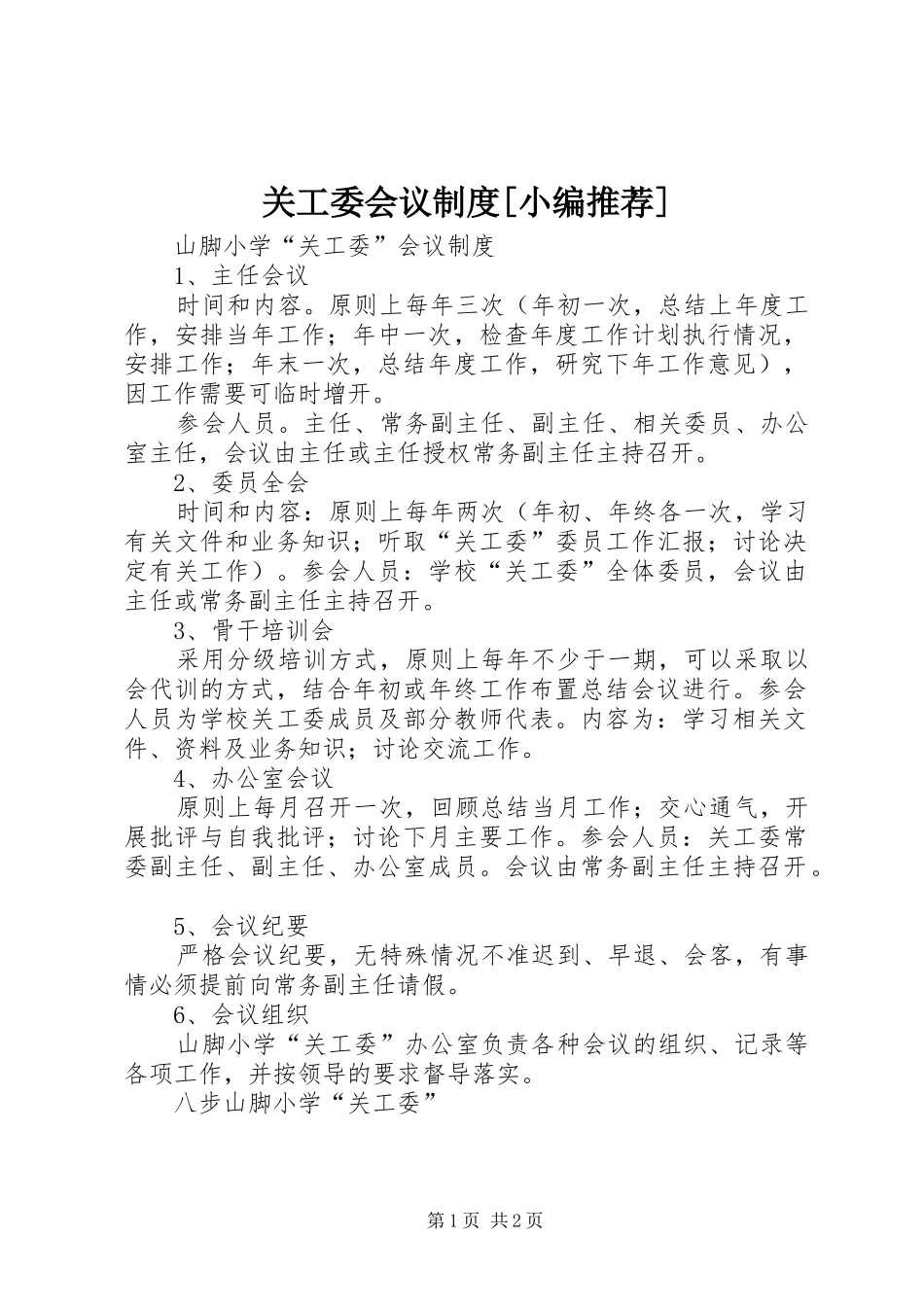 关工委会议制度[小编推荐]

山脚小学“关工委”会议制度

1、主任会议

时间和内容。原则上每年三次（年初一次，总结上年度工作，安排当年工作；年中一次，检查年度工作计划执行情况，安排工作；年末一次，总结年度工作，研究下年工作意见），因工作需要可临时增开。

参会人员。主任、常务副主任、副主任、相关委员、办公室主任，会议由主任或主任授权常务副主任主持召开。

2、委员全会

时间和内容：原则上每年两次（年初、年终各一次，学习有关文件和业务知识；听取“关工委”委员工作汇报；讨论决定有关工作）。参会人员：学校“关工委”全体委员，会议由主任或常务副主任主持召开。

3、骨干培训会

采用分级培训方式，原则上每年不少于一期，可以采取以会代训的方式，结合年初或年终工作布置总结会议进行。参会人员为学校关工委成员及部分教师代表。内容为：学习相关文件、资料及业务知识；讨论交流工作。

4、办公室会议

原则上每月召开一次，回顾总结当月工作；交心通气，开展批评与自我批评；讨论下月主要工作。参会人员：关工委常委副主任、副主任、办公室成员。会议由常务副主任主持召开。

5、会议纪要

严格会议纪要，无特殊情况不准迟到、早退、会客，有事情必须提前向常务副主任请假。

6、会议组织

山脚小学“关工委”办公室负责各种会议的组织、记录等各项工作，并按领导的要求督导落实。

八步山脚小学“关工委”

第1页 共2页